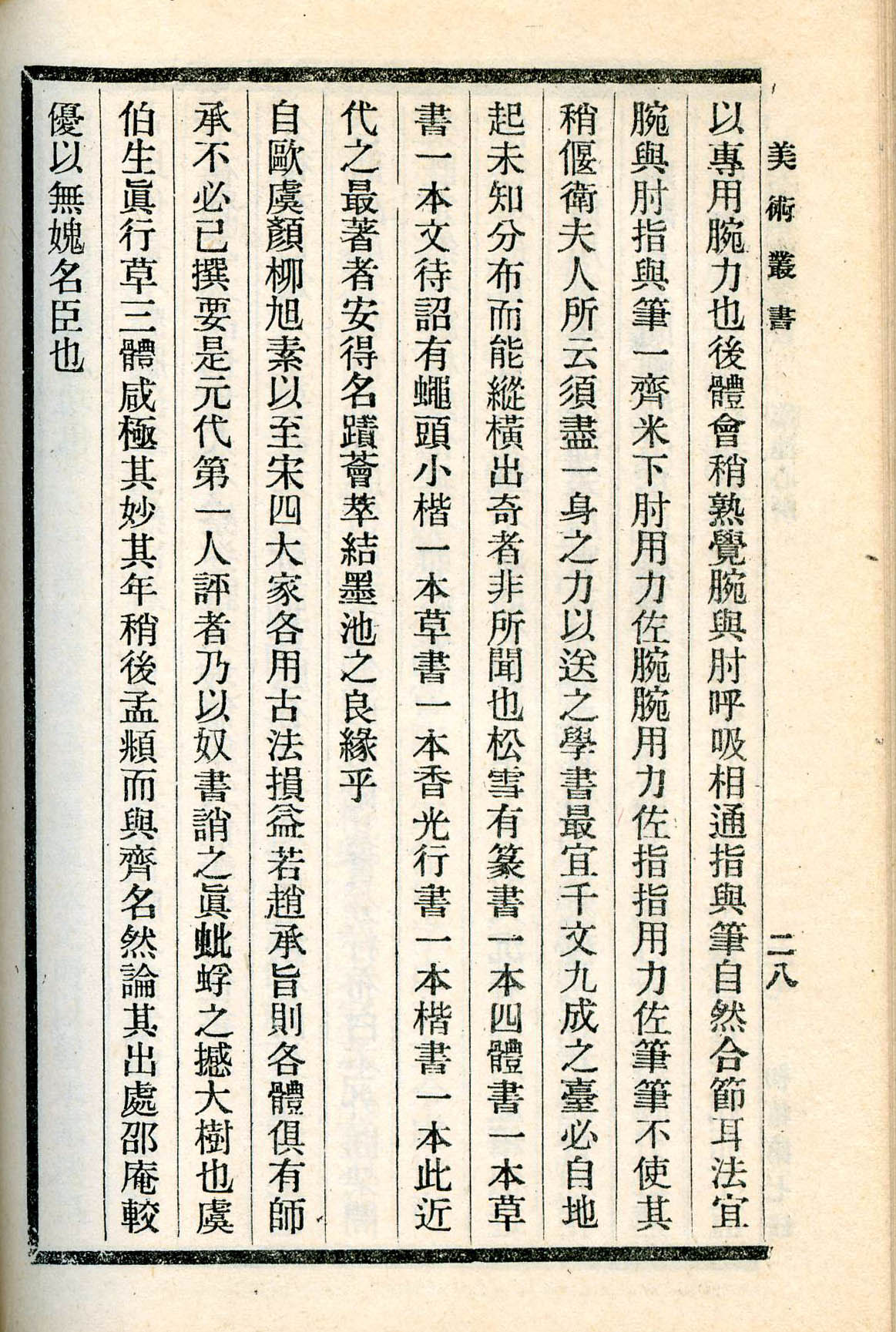 美術叢書　二八

以專用腕力也後體會稍熟覺腕與肘呼吸相通指與筆自然合節耳法宜腕與肘指與筆一齊米下肘用力佐腕腕用力佐指指用力佐筆筆不使其稍偃衛夫人所云須盡一身之力以送之學書最宜千文九成之臺必自地起未知分布而能縱橫出奇者非所聞也松雪有篆書一本四體書一本草書一本文待詔有蠅頭小楷一本草書一本香光行書一本楷書一本此近代之最著者安得名蹟薈萃結墨池之良緣乎

自歐虞顏柳旭素以至宋四大家各用古法損益若趙承旨則各體俱有師承不必已撰要是元代第一人評者乃以奴書誚之眞蚍蜉之撼大樹也虞伯生眞行草三體咸極其妙其年稍後孟頫而與齊名然論其出處邵庵較優以無媿名臣也